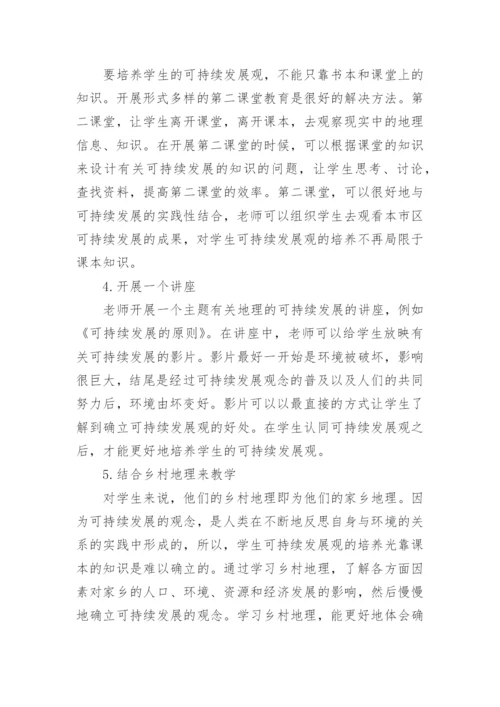 要培养学生的可持续发展观，不能只靠书本和课堂上的知识。开展形式多样的第二课堂教育是很好的解决方法。第二课堂，让学生离开课堂，离开课本，去观察现实中的地理信息、知识。在开展第二课堂的时候，可以根据课堂的知识来设计有关可持续发展的知识的问题，让学生思考、讨论，查找资料，提高第二课堂的效率。第二课堂，可以很好地与可持续发展的实践性结合，老师可以组织学生去观看本市区可持续发展的成果，对学生可持续发展观的培养不再局限于课本知识。

4.开展一个讲座

老师开展一个主题有关地理的可持续发展的讲座，例如《可持续发展的原则》。在讲座中，老师可以给学生放映有关可持续发展的影片。影片最好一开始是环境被破坏，影响很巨大，结尾是经过可持续发展观念的普及以及人们的共同努力后，环境由坏变好。影片可以以最直接的方式让学生了解到确立可持续发展观的好处。在学生认同可持续发展观之后，才能更好地培养学生的可持续发展观。

5.结合乡村地理来教学

对学生来说，他们的乡村地理即为他们的家乡地理。因为可持续发展的观念，是人类在不断地反思自身与环境的关系的实践中形成的，所以，学生可持续发展观的培养光靠课本的知识是难以确立的。通过学习乡村地理，了解各方面因素对家乡的人口、环境、资源和经济发展的影响，然后慢慢地确立可持续发展的观念。学习乡村地理，能更好地体会确